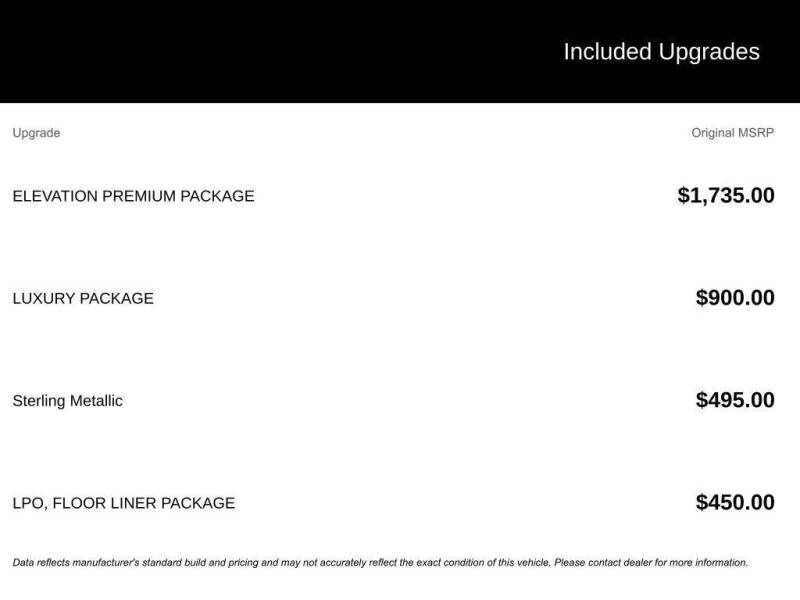 Included Upgrades

| Upgrade | Original MSRP |
|---|---|
| ELEVATION PREMIUM PACKAGE | $1,735.00 |
| LUXURY PACKAGE | $900.00 |
| Sterling Metallic | $495.00 |
| LPO, FLOOR LINER PACKAGE | $450.00 |

Data reflects manufacturer's standard build and pricing and may not accurately reflect the exact condition of this vehicle. Please contact dealer for more information.